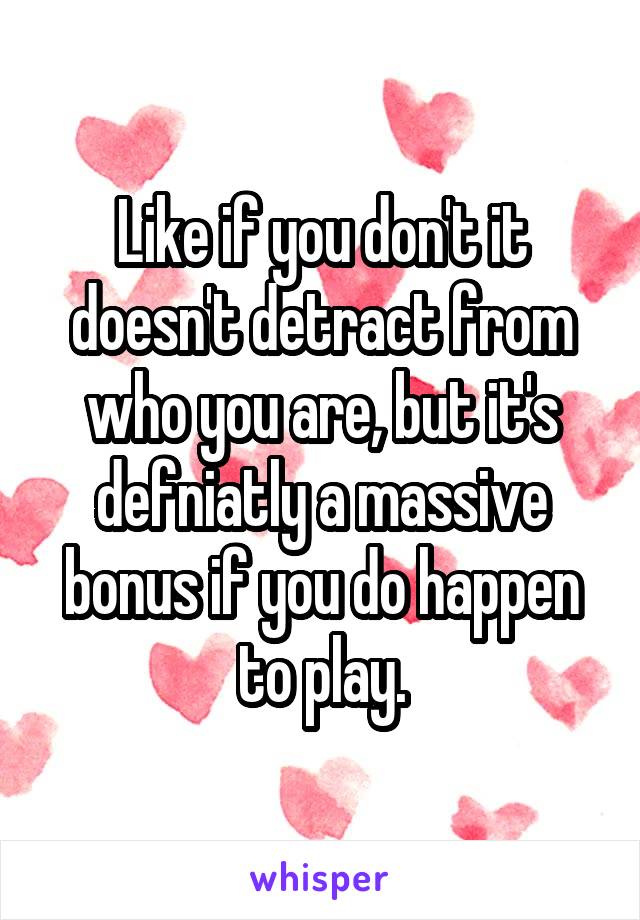 Like if you don't it doesn't detract from who you are, but it's defniatly a massive bonus if you do happen to play.

whisper